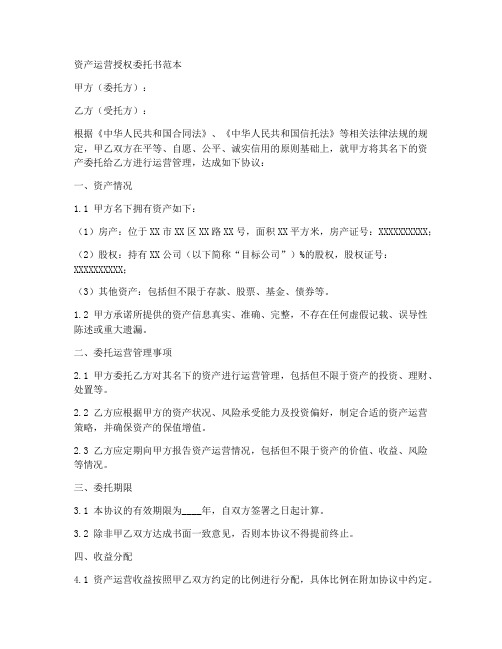 资产运营授权委托书范本

甲方（委托方）：

乙方（受托方）：

根据《中华人民共和国合同法》、《中华人民共和国信托法》等相关法律法规的规定，甲乙双方在平等、自愿、公平、诚实信用的原则基础上，就甲方将其名下的资产委托给乙方进行运营管理，达成如下协议：

一、资产情况

1.1 甲方名下拥有资产如下：

（1）房产：位于XX市XX区XX路XX号，面积XX平方米，房产证号：XXXXXXXXXX；

（2）股权：持有XX公司（以下简称“目标公司”）%的股权，股权证号：XXXXXXXXXX；

（3）其他资产：包括但不限于存款、股票、基金、债券等。

1.2 甲方承诺所提供的资产信息真实、准确、完整，不存在任何虚假记载、误导性陈述或重大遗漏。

二、委托运营管理事项

2.1 甲方委托乙方对其名下的资产进行运营管理，包括但不限于资产的投资、理财、处置等。

2.2 乙方应根据甲方的资产状况、风险承受能力及投资偏好，制定合适的资产运营策略，并确保资产的保值增值。

2.3 乙方应定期向甲方报告资产运营情况，包括但不限于资产的价值、收益、风险等情况。

三、委托期限

3.1 本协议的有效期限为____年，自双方签署之日起计算。

3.2 除非甲乙双方达成书面一致意见，否则本协议不得提前终止。

四、收益分配

4.1 资产运营收益按照甲乙双方约定的比例进行分配，具体比例在附加协议中约定。